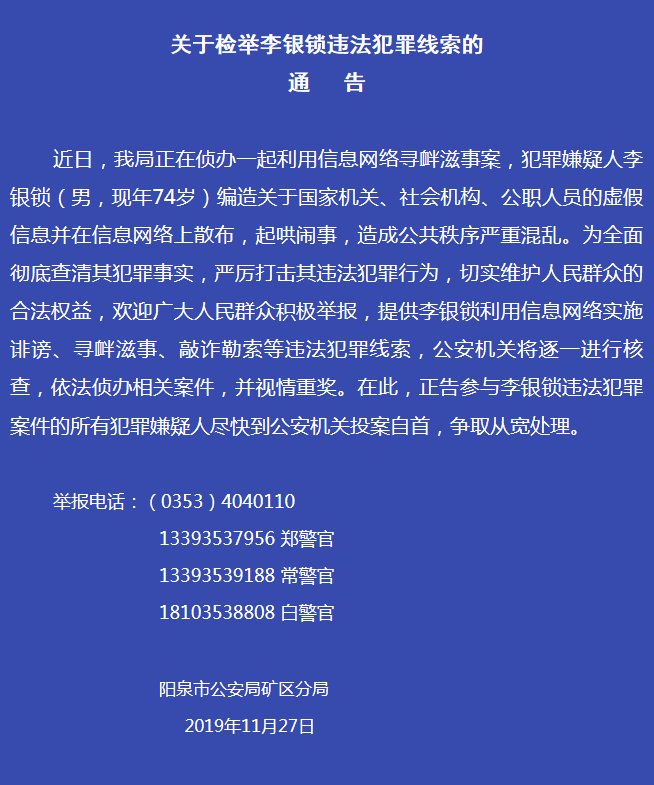 关于检举李银锁违法犯罪线索的
通　告

近日，我局正在侦办一起利用信息网络寻衅滋事案，犯罪嫌疑人李银锁（男，现年74岁）编造关于国家机关、社会机构、公职人员的虚假信息并在信息网络上散布，起哄闹事，造成公共秩序严重混乱。为全面彻底查清其犯罪事实，严厉打击其违法犯罪行为，切实维护人民群众的合法权益，欢迎广大人民群众积极举报，提供李银锁利用信息网络实施诽谤、寻衅滋事、敲诈勒索等违法犯罪线索，公安机关将逐一进行核查，依法侦办相关案件，并视情重奖。在此，正告参与李银锁违法犯罪案件的所有犯罪嫌疑人尽快到公安机关投案自首，争取从宽处理。

举报电话：（0353）4040110
13393537956 郑警官
13393539188 常警官
18103538808 白警官

阳泉市公安局矿区分局
2019年11月27日